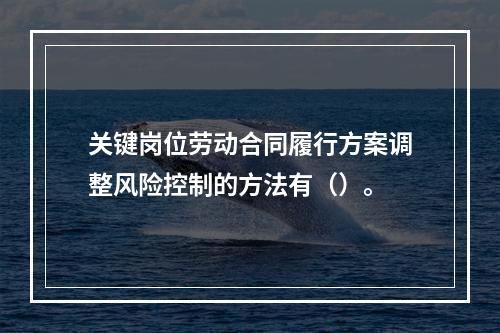 关键岗位劳动合同履行方案调整风险控制的方法有（）。